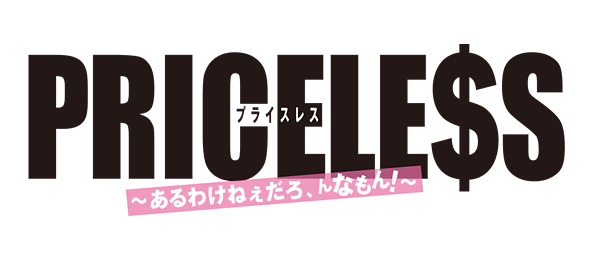 PRICELE$S
プライスレス
～あるわけねぇだろ、んなもん!～